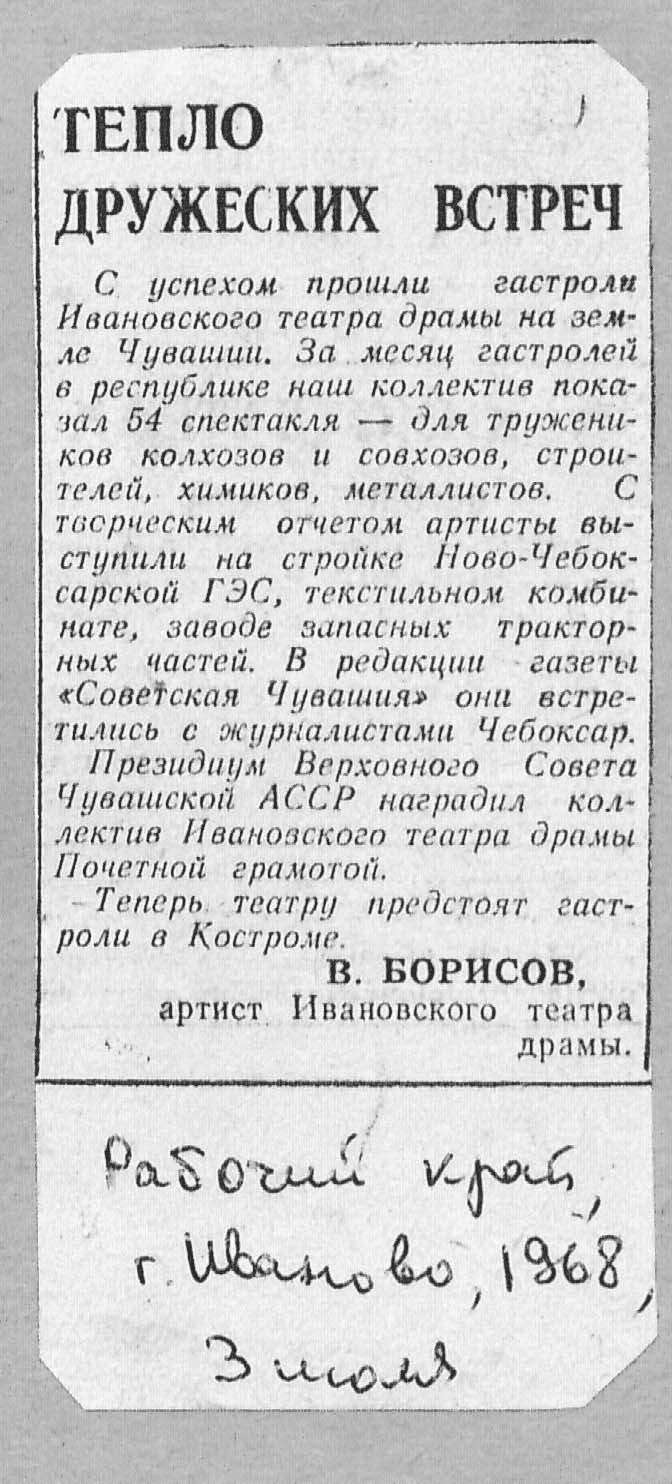 ТЕПЛО ДРУЖЕСКИХ ВСТРЕЧ

С успехом прошли гастроли Ивановского театра драмы на земле Чувашии. За месяц гастролей в республике наш коллектив показал 54 спектакля — для тружеников колхозов и совхозов, строителей, химиков, металлистов. С творческим отчетом артисты выступили на стройке Ново-Чебоксарской ГЭС, текстильном комбинате, заводе запасных тракторных частей. В редакции газеты «Советская Чувашия» они встретились с журналистами Чебоксар.

Президиум Верховного Совета Чувашской АССР наградил коллектив Ивановского театра драмы Почетной грамотой.

Теперь театру предстоят гастроли в Костроме.

В. БОРИСОВ,
артист Ивановского театра драмы.

Рабочий край,
г. Иваново, 1968,
3 июля